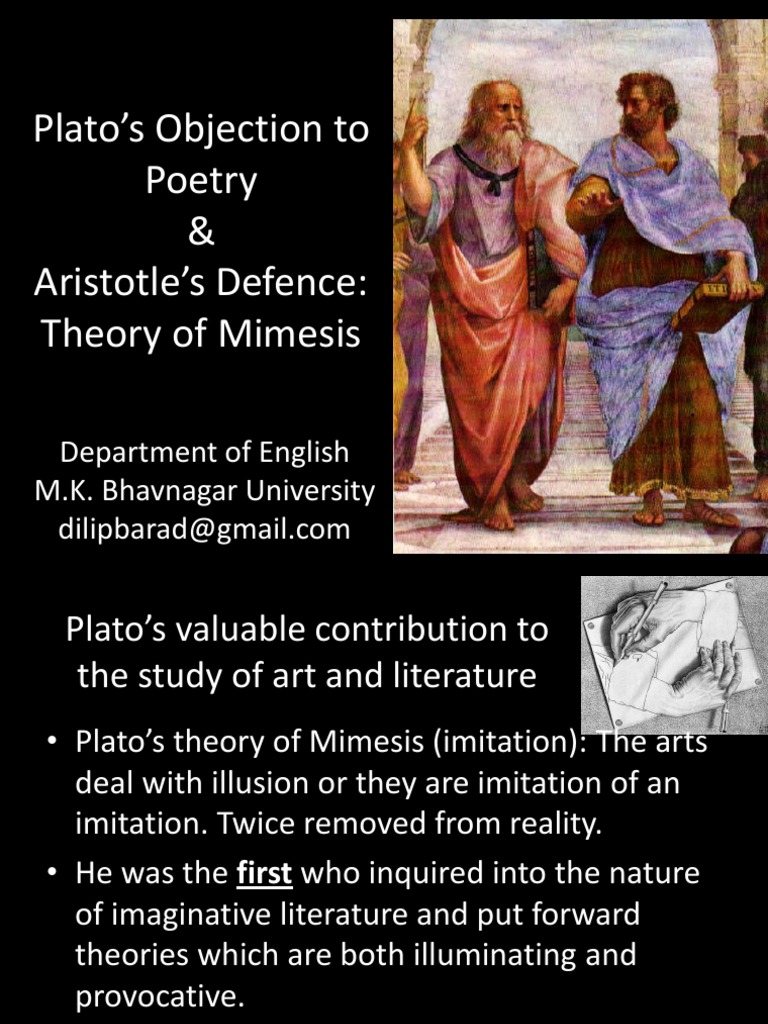 Plato's Objection to Poetry
&
Aristotle's Defence: Theory of Mimesis

Department of English
M.K. Bhavnagar University
dilipbarad@gmail.com

Plato's valuable contribution to the study of art and literature

• Plato's theory of Mimesis (imitation): The arts deal with illusion or they are imitation of an imitation. Twice removed from reality.

• He was the first who inquired into the nature of imaginative literature and put forward theories which are both illuminating and provocative.